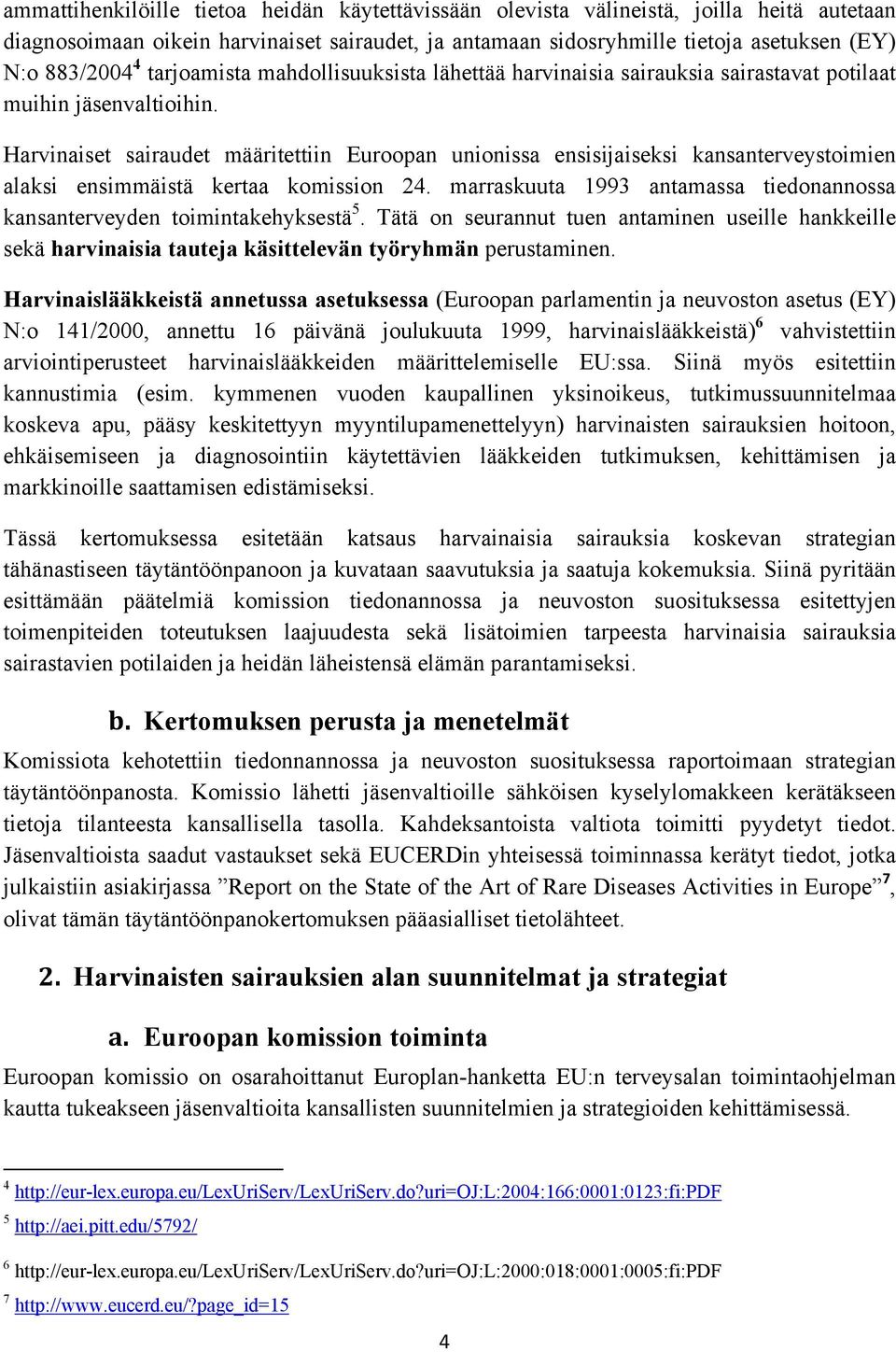 ammattihenkilöille tietoa heidän käytettävissään olevista välineistä, joilla heitä autetaan diagnosoimaan oikein harvinaiset sairaudet, ja antamaan sidosryhmille tietoja asetuksen (EY) N:o 883/2004$^4$ tarjoamista mahdollisuuksista lähettää harvinaisia sairauksia sairastavat potilaat muihin jäsenvaltioihin.

Harvinaiset sairaudet määritettiin Euroopan unionissa ensisijaiseksi kansanterveystoimien alaksi ensimmäistä kertaa komission 24. marraskuuta 1993 antamassa tiedonannossa kansanterveyden toimintakehyksestä$^5$. Tätä on seurannut tuen antaminen useille hankkeille sekä harvinaisia tauteja käsittelevän työryhmän perustaminen.

Harvinaislääkkeistä annetussa asetuksessa (Euroopan parlamentin ja neuvoston asetus (EY) N:o 141/2000, annettu 16 päivänä joulukuuta 1999, harvinaislääkkeistä)$^6$ vahvistettiin arviointiperusteet harvinaislääkkeiden määrittelemiselle EU:ssa. Siinä myös esitettiin kannustimia (esim. kymmenen vuoden kaupallinen yksinoikeus, tutkimussuunnitelmaa koskeva apu, pääsy keskitettyyn myyntilupamenettelyyn) harvinaisten sairauksien hoitoon, ehkäisemiseen ja diagnosointiin käytettävien lääkkeiden tutkimuksen, kehittämisen ja markkinoille saattamisen edistämiseksi.

Tässä kertomuksessa esitetään katsaus harvainaisia sairauksia koskevan strategian tähänastiseen täytäntöönpanoon ja kuvataan saavutuksia ja saatuja kokemuksia. Siinä pyritään esittämään päätelmiä komission tiedonannossa ja neuvoston suosituksessa esitettyjen toimenpiteiden toteutuksen laajuudesta sekä lisätoimien tarpeesta harvinaisia sairauksia sairastavien potilaiden ja heidän läheistensä elämän parantamiseksi.

b. Kertomuksen perusta ja menetelmät

Komissiota kehotettiin tiedonnannossa ja neuvoston suosituksessa raportoimaan strategian täytäntöönpanosta. Komissio lähetti jäsenvaltioille sähköisen kyselylomakkeen kerätäkseen tietoja tilanteesta kansallisella tasolla. Kahdeksantoista valtiota toimitti pyydetyt tiedot. Jäsenvaltioista saadut vastaukset sekä EUCERDin yhteisessä toiminnassa kerätyt tiedot, jotka julkaistiin asiakirjassa ”Report on the State of the Art of Rare Diseases Activities in Europe”$^7$, olivat tämän täytäntöönpanokertomuksen pääasialliset tietolähteet.

2. Harvinaisten sairauksien alan suunnitelmat ja strategiat

a. Euroopan komission toiminta

Euroopan komissio on osarahoittanut Europlan-hanketta EU:n terveysalan toimintaohjelman kautta tukeakseen jäsenvaltioita kansallisten suunnitelmien ja strategioiden kehittämisessä.

$^4$ http://eur-lex.europa.eu/LexUriServ/LexUriServ.do?uri=OJ:L:2004:166:0001:0123:fi:PDF
$^5$ http://aei.pitt.edu/5792/
$^6$ http://eur-lex.europa.eu/LexUriServ/LexUriServ.do?uri=OJ:L:2000:018:0001:0005:fi:PDF
$^7$ http://www.eucerd.eu/?page_id=15

4